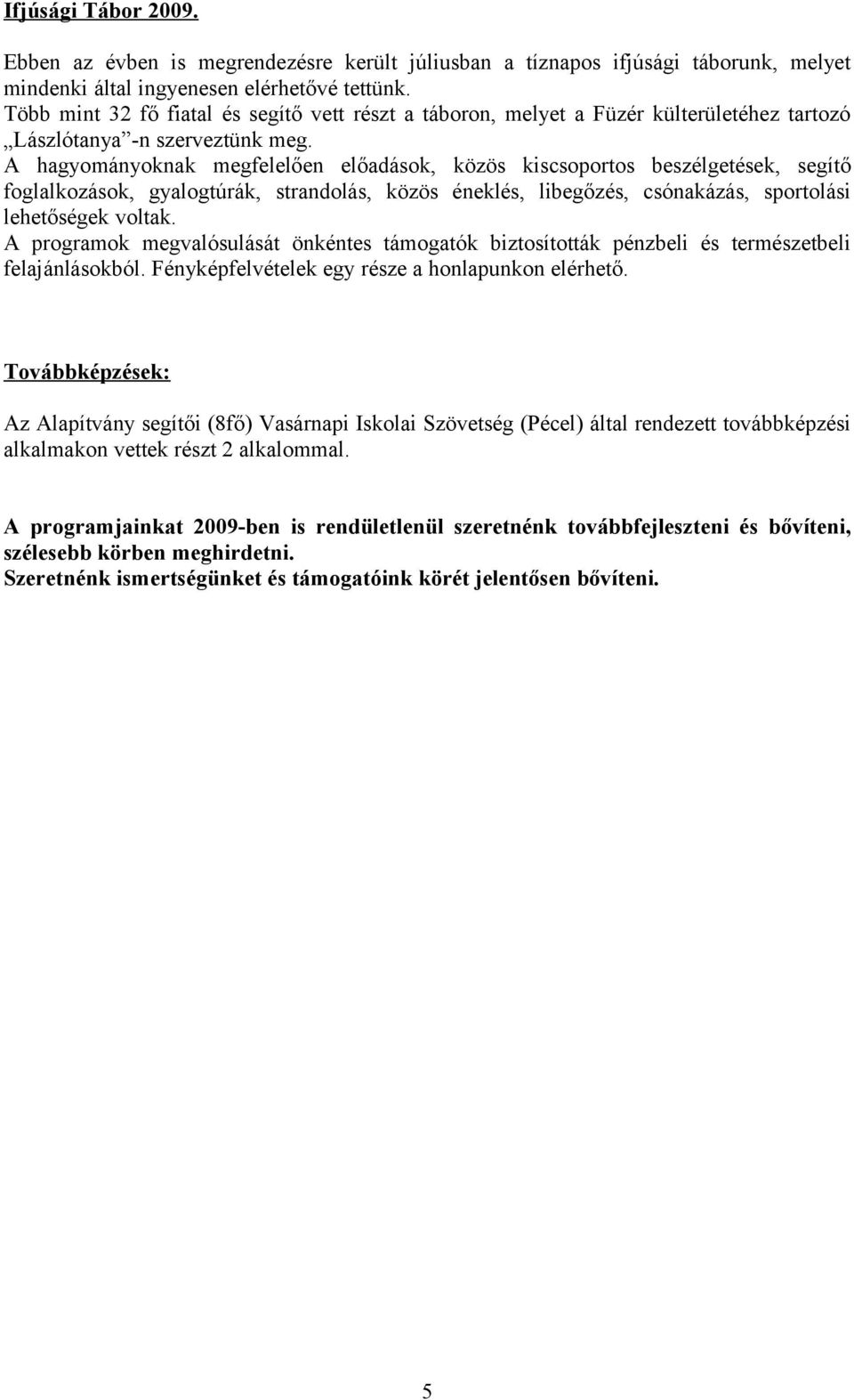 Ifjúsági Tábor 2009.

Ebben az évben is megrendezésre került júliusban a tíznapos ifjúsági táborunk, melyet mindenki által ingyenesen elérhetővé tettünk.
Több mint 32 fő fiatal és segítő vett részt a táboron, melyet a Füzér külterületéhez tartozó „Lászlótanya”-n szerveztünk meg.
A hagyományoknak megfelelően előadások, közös kiscsoportos beszélgetések, segítő foglalkozások, gyalogtúrák, strandolás, közös éneklés, libegőzés, csónakázás, sportolási lehetőségek voltak.
A programok megvalósulását önkéntes támogatók biztosították pénzbeli és természetbeli felajánlásokból. Fényképfelvételek egy része a honlapunkon elérhető.

Továbbképzések:

Az Alapítvány segítői (8fő) Vasárnapi Iskolai Szövetség (Pécel) által rendezett továbbképzési alkalmakon vettek részt 2 alkalommal.

A programjainkat 2009-ben is rendületlenül szeretnénk továbbfejleszteni és bővíteni, szélesebb körben meghirdetni.
Szeretnénk ismertségünket és támogatóink körét jelentősen bővíteni.

5